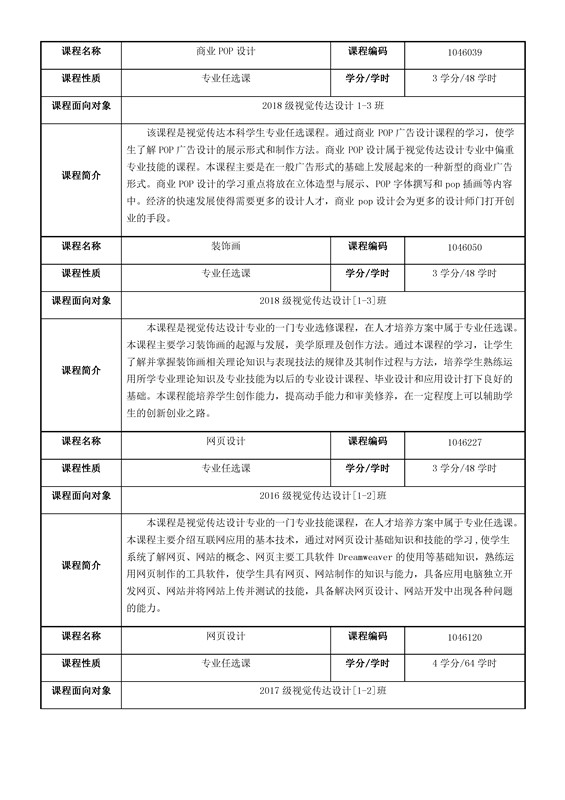 | 课程名称 | 商业 POP 设计 | 课程编码 | 1046039 |
|---|---|---|---|
| 课程性质 | 专业任选课 | 学分/学时 | 3 学分/48 学时 |
| 课程面向对象 | 2018 级视觉传达设计 1-3 班 | | |
| 课程简介 | 该课程是视觉传达本科学生专业任选课程。通过商业 POP 广告设计课程的学习，使学生了解 POP 广告设计的展示形式和制作方法。商业 POP 设计属于视觉传达设计专业中偏重专业技能的课程。本课程主要是在一般广告形式的基础上发展起来的一种新型的商业广告形式。商业 POP 设计的学习重点将放在立体造型与展示、POP 字体撰写和 pop 插画等内容中。经济的快速发展使得需要更多的设计人才，商业 pop 设计会为更多的设计师门打开创业的手段。 | | |
| 课程名称 | 装饰画 | 课程编码 | 1046050 |
| 课程性质 | 专业任选课 | 学分/学时 | 3 学分/48 学时 |
| 课程面向对象 | 2018 级视觉传达设计[1-3]班 | | |
| 课程简介 | 本课程是视觉传达设计专业的一门专业选修课程，在人才培养方案中属于专业任选课。本课程主要学习装饰画的起源与发展，美学原理及创作方法。通过本课程的学习，让学生了解并掌握装饰画相关理论知识与表现技法的规律及其制作过程与方法，培养学生熟练运用所学专业理论知识及专业技能为以后的专业设计课程、毕业设计和应用设计打下良好的基础。本课程能培养学生创作能力，提高动手能力和审美修养，在一定程度上可以辅助学生的创新创业之路。 | | |
| 课程名称 | 网页设计 | 课程编码 | 1046227 |
| 课程性质 | 专业任选课 | 学分/学时 | 3 学分/48 学时 |
| 课程面向对象 | 2016 级视觉传达设计[1-2]班 | | |
| 课程简介 | 本课程是视觉传达设计专业的一门专业技能课程，在人才培养方案中属于专业任选课。本课程主要介绍互联网应用的基本技术，通过对网页设计基础知识和技能的学习，使学生系统了解网页、网站的概念、网页主要工具软件 Dreamweaver 的使用等基础知识，熟练运用网页制作的工具软件，使学生具有网页、网站制作的知识与能力，具备应用电脑独立开发网页、网站并将网站上传并测试的技能，具备解决网页设计、网站开发中出现各种问题的能力。 | | |
| 课程名称 | 网页设计 | 课程编码 | 1046120 |
| 课程性质 | 专业任选课 | 学分/学时 | 4 学分/64 学时 |
| 课程面向对象 | 2017 级视觉传达设计[1-2]班 | | |